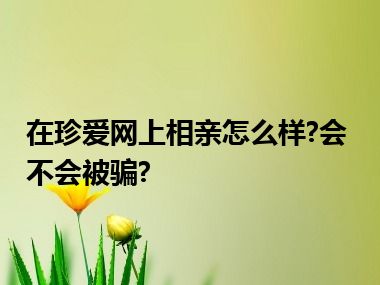 在珍爱网上相亲怎么样?会不会被骗?